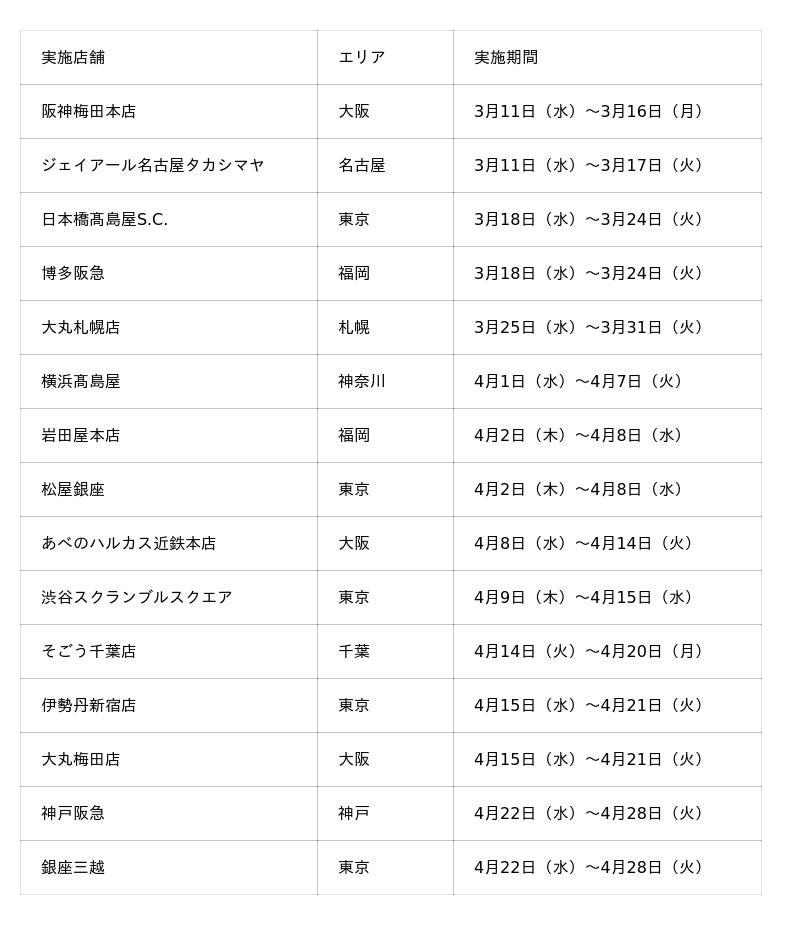 | 実施店舗 | エリア | 実施期間 |
|---|---|---|
| 阪神梅田本店 | 大阪 | 3月11日（水）〜3月16日（月） |
| ジェイアール名古屋タカシマヤ | 名古屋 | 3月11日（水）〜3月17日（火） |
| 日本橋髙島屋S.C. | 東京 | 3月18日（水）〜3月24日（火） |
| 博多阪急 | 福岡 | 3月18日（水）〜3月24日（火） |
| 大丸札幌店 | 札幌 | 3月25日（水）〜3月31日（火） |
| 横浜髙島屋 | 神奈川 | 4月1日（水）〜4月7日（火） |
| 岩田屋本店 | 福岡 | 4月2日（木）〜4月8日（水） |
| 松屋銀座 | 東京 | 4月2日（木）〜4月8日（水） |
| あべのハルカス近鉄本店 | 大阪 | 4月8日（水）〜4月14日（火） |
| 渋谷スクランブルスクエア | 東京 | 4月9日（木）〜4月15日（水） |
| そごう千葉店 | 千葉 | 4月14日（火）〜4月20日（月） |
| 伊勢丹新宿店 | 東京 | 4月15日（水）〜4月21日（火） |
| 大丸梅田店 | 大阪 | 4月15日（水）〜4月21日（火） |
| 神戸阪急 | 神戸 | 4月22日（水）〜4月28日（火） |
| 銀座三越 | 東京 | 4月22日（水）〜4月28日（火） |